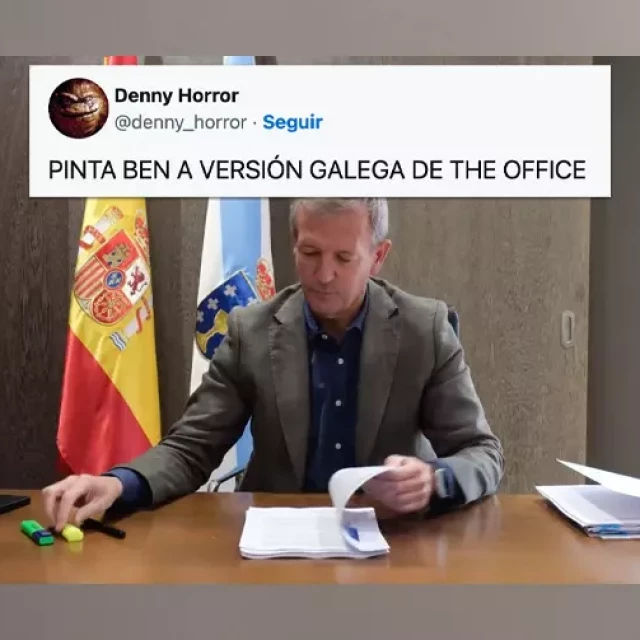 Denny Horror
@denny_horror · Seguir

PINTA BEN A VERSIÓN GALEGA DE THE OFFICE